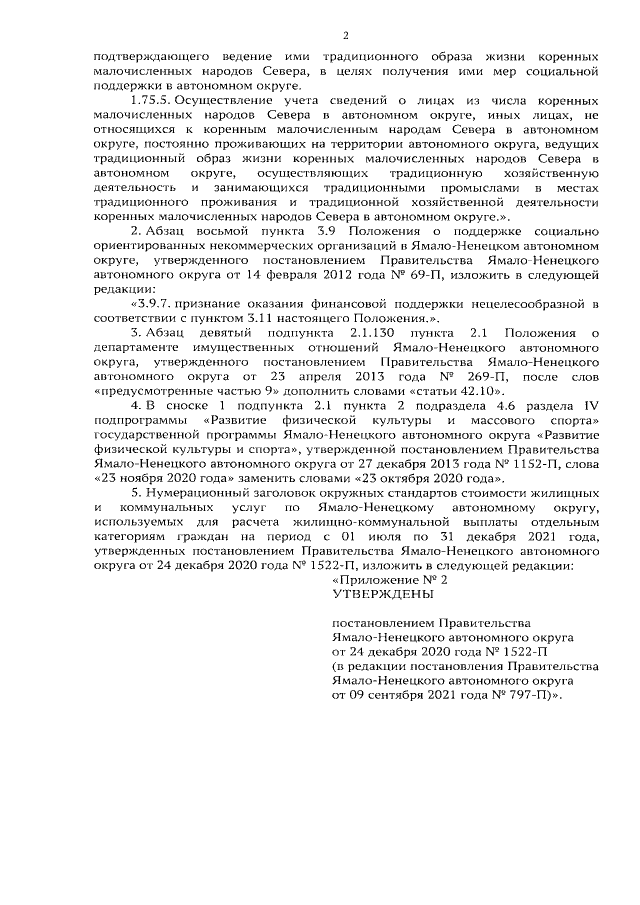 2

подтверждающего ведение ими традиционного образа жизни коренных малочисленных народов Севера, в целях получения ими мер социальной поддержки в автономном округе.

1.75.5. Осуществление учета сведений о лицах из числа коренных малочисленных народов Севера в автономном округе, иных лицах, не относящихся к коренным малочисленным народам Севера в автономном округе, постоянно проживающих на территории автономного округа, ведущих традиционный образ жизни коренных малочисленных народов Севера в автономном округе, осуществляющих традиционную хозяйственную деятельность и занимающихся традиционными промыслами в местах традиционного проживания и традиционной хозяйственной деятельности коренных малочисленных народов Севера в автономном округе.».

2. Абзац восьмой пункта 3.9 Положения о поддержке социально ориентированных некоммерческих организаций в Ямало-Ненецком автономном округе, утвержденного постановлением Правительства Ямало-Ненецкого автономного округа от 14 февраля 2012 года № 69-П, изложить в следующей редакции:

«3.9.7. признание оказания финансовой поддержки нецелесообразной в соответствии с пунктом 3.11 настоящего Положения.».

3. Абзац девятый подпункта 2.1.130 пункта 2.1 Положения о департаменте имущественных отношений Ямало-Ненецкого автономного округа, утвержденного постановлением Правительства Ямало-Ненецкого автономного округа от 23 апреля 2013 года № 269-П, после слов «предусмотренные частью 9» дополнить словами «статьи 42.10».

4. В сноске 1 подпункта 2.1 пункта 2 подраздела 4.6 раздела IV подпрограммы «Развитие физической культуры и массового спорта» государственной программы Ямало-Ненецкого автономного округа «Развитие физической культуры и спорта», утвержденной постановлением Правительства Ямало-Ненецкого автономного округа от 27 декабря 2013 года № 1152-П, слова «23 ноября 2020 года» заменить словами «23 октября 2020 года».

5. Нумерационный заголовок окружных стандартов стоимости жилищных и коммунальных услуг по Ямало-Ненецкому автономному округу, используемых для расчета жилищно-коммунальной выплаты отдельным категориям граждан на период с 01 июля по 31 декабря 2021 года, утвержденных постановлением Правительства Ямало-Ненецкого автономного округа от 24 декабря 2020 года № 1522-П, изложить в следующей редакции:

«Приложение № 2
УТВЕРЖДЕНЫ

постановлением Правительства Ямало-Ненецкого автономного округа от 24 декабря 2020 года № 1522-П (в редакции постановления Правительства Ямало-Ненецкого автономного округа от 09 сентября 2021 года № 797-П)».